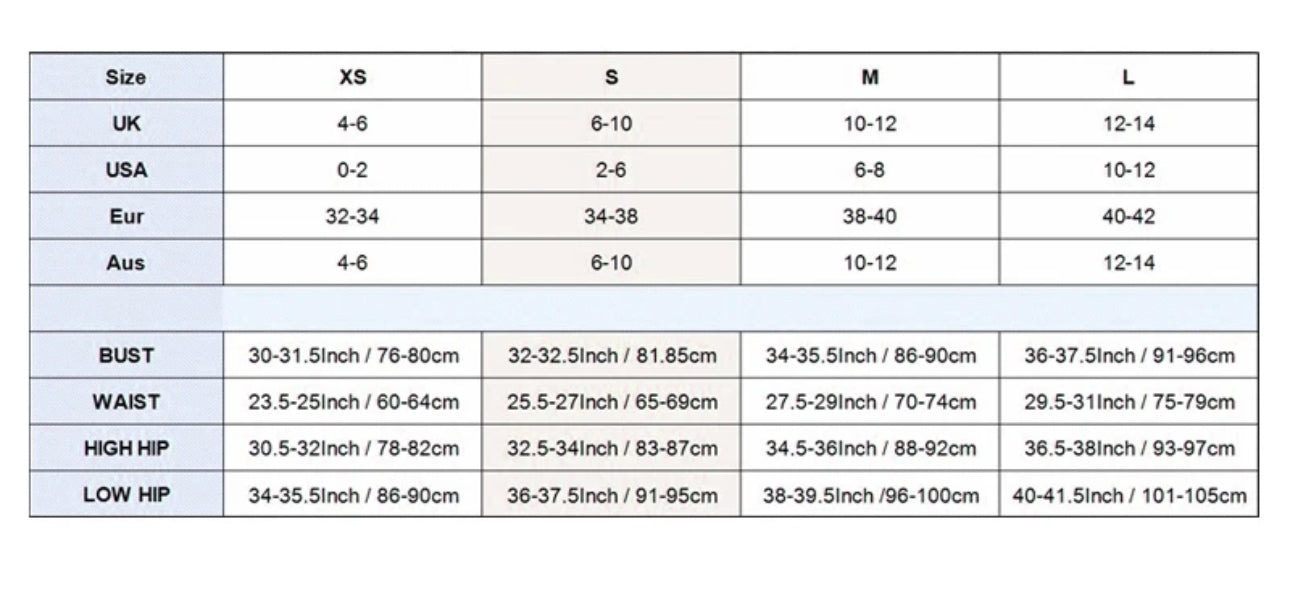 | Size | XS | S | M | L |
|---|---|---|---|---|
| UK | 4-6 | 6-10 | 10-12 | 12-14 |
| USA | 0-2 | 2-6 | 6-8 | 10-12 |
| Eur | 32-34 | 34-38 | 38-40 | 40-42 |
| Aus | 4-6 | 6-10 | 10-12 | 12-14 |
| | | | | |
| BUST | 30-31.5Inch / 76-80cm | 32-32.5Inch / 81.85cm | 34-35.5Inch / 86-90cm | 36-37.5Inch / 91-96cm |
| WAIST | 23.5-25Inch / 60-64cm | 25.5-27Inch / 65-69cm | 27.5-29Inch / 70-74cm | 29.5-31Inch / 75-79cm |
| HIGH HIP | 30.5-32Inch / 78-82cm | 32.5-34Inch / 83-87cm | 34.5-36Inch / 88-92cm | 36.5-38Inch / 93-97cm |
| LOW HIP | 34-35.5Inch / 86-90cm | 36-37.5Inch / 91-95cm | 38-39.5Inch /96-100cm | 40-41.5Inch / 101-105cm |